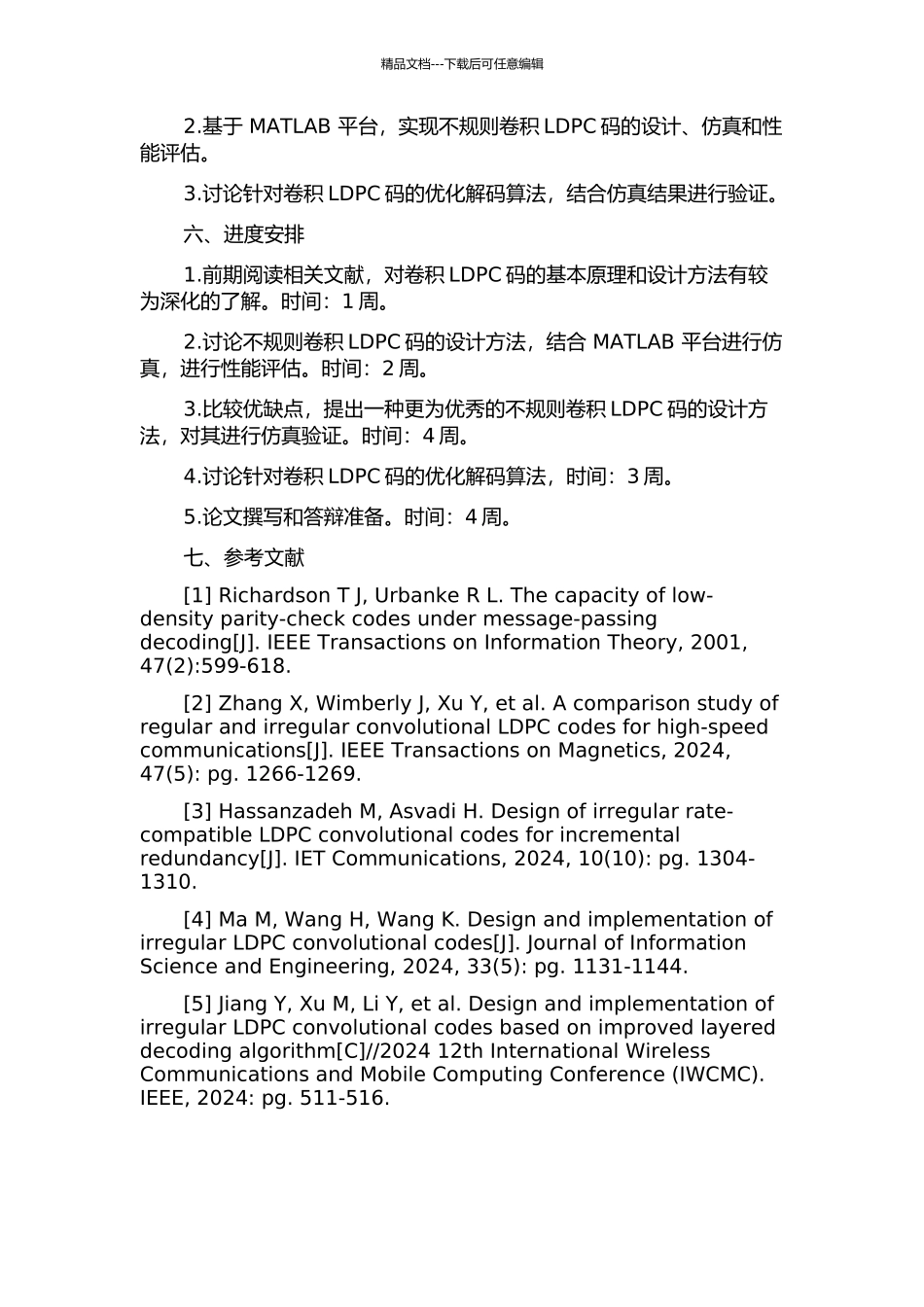 精品文档---下载后可任意编辑

2.基于 MATLAB 平台，实现不规则卷积 LDPC 码的设计、仿真和性能评估。

3.讨论针对卷积 LDPC 码的优化解码算法，结合仿真结果进行验证。

六、进度安排

1.前期阅读相关文献，对卷积 LDPC 码的基本原理和设计方法有较为深化的了解。时间：1 周。

2.讨论不规则卷积 LDPC 码的设计方法，结合 MATLAB 平台进行仿真，进行性能评估。时间：2 周。

3.比较优缺点，提出一种更为优秀的不规则卷积 LDPC 码的设计方法，对其进行仿真验证。时间：4 周。

4.讨论针对卷积 LDPC 码的优化解码算法，时间：3 周。

5.论文撰写和答辩准备。时间：4 周。

七、参考文献

[1] Richardson T J, Urbanke R L. The capacity of low-density parity-check codes under message-passing decoding[J]. IEEE Transactions on Information Theory, 2001, 47(2):599-618.

[2] Zhang X, Wimberly J, Xu Y, et al. A comparison study of regular and irregular convolutional LDPC codes for high-speed communications[J]. IEEE Transactions on Magnetics, 2024, 47(5): pg. 1266-1269.

[3] Hassanzadeh M, Asvadi H. Design of irregular rate-compatible LDPC convolutional codes for incremental redundancy[J]. IET Communications, 2024, 10(10): pg. 1304-1310.

[4] Ma M, Wang H, Wang K. Design and implementation of irregular LDPC convolutional codes[J]. Journal of Information Science and Engineering, 2024, 33(5): pg. 1131-1144.

[5] Jiang Y, Xu M, Li Y, et al. Design and implementation of irregular LDPC convolutional codes based on improved layered decoding algorithm[C]//2024 12th International Wireless Communications and Mobile Computing Conference (IWCMC). IEEE, 2024: pg. 511-516.